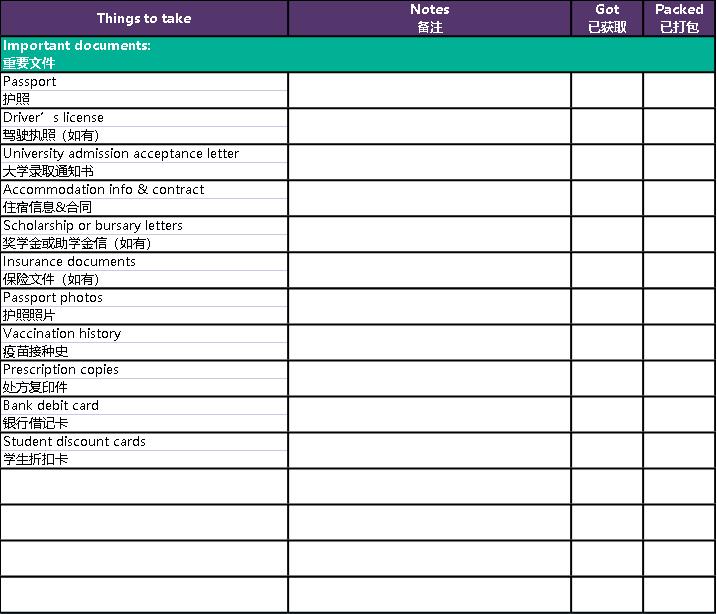 | Things to take | Notes 备注 | Got 已获取 | Packed 已打包 |
|---|---|---|---|
| Important documents: 重要文件 | | | |
| Passport 护照 | | | |
| Driver’s license 驾驶执照（如有） | | | |
| University admission acceptance letter 大学录取通知书 | | | |
| Accommodation info & contract 住宿信息&合同 | | | |
| Scholarship or bursary letters 奖学金或助学金信（如有） | | | |
| Insurance documents 保险文件（如有） | | | |
| Passport photos 护照照片 | | | |
| Vaccination history 疫苗接种史 | | | |
| Prescription copies 处方复印件 | | | |
| Bank debit card 银行借记卡 | | | |
| Student discount cards 学生折扣卡 | | | |
| | | | |
| | | | |
| | | | |
| | | | |